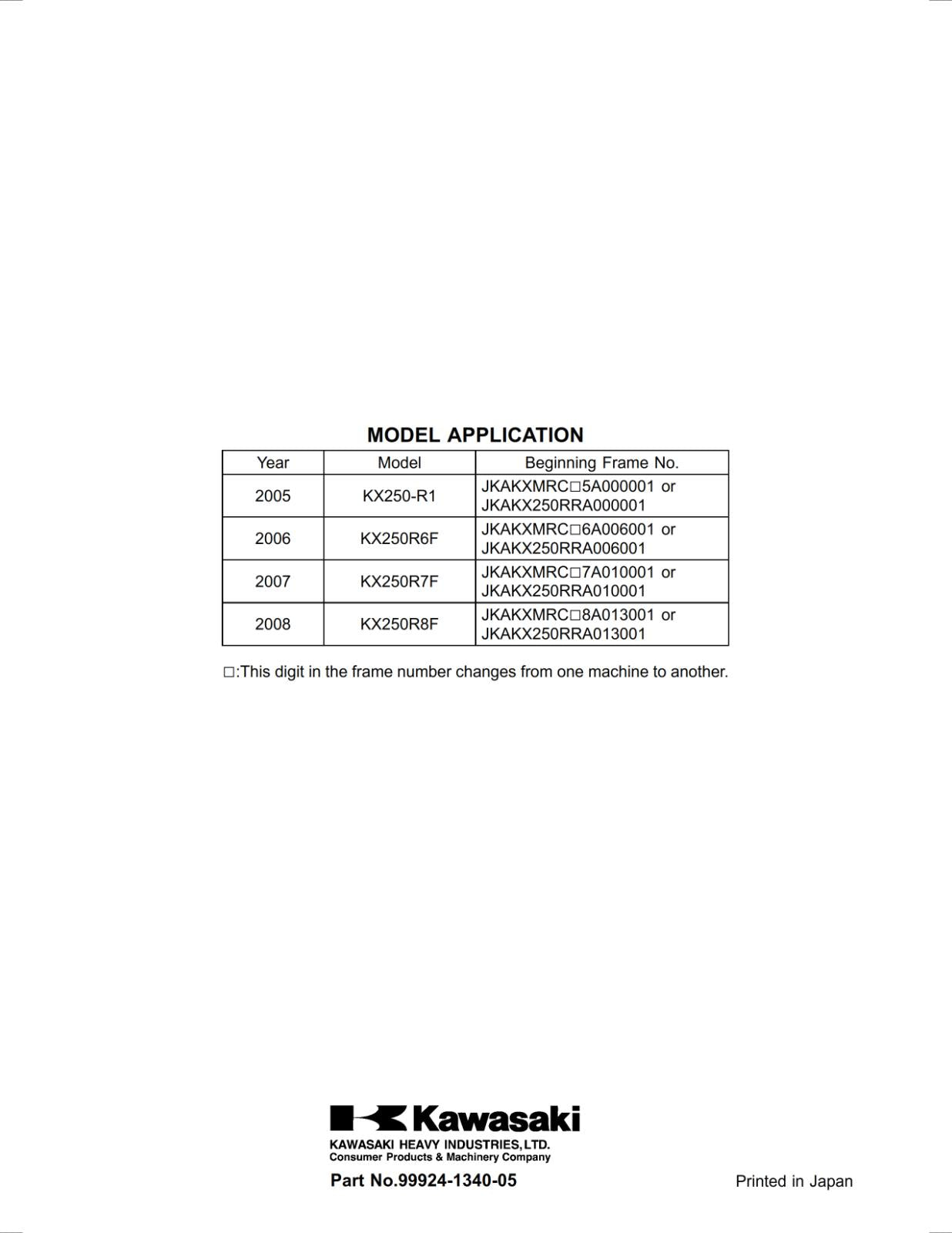 MODEL APPLICATION

| Year | Model | Beginning Frame No. |
|---|---|---|
| 2005 | KX250-R1 | JKAKXMRC□5A000001 or JKAKX250RRA000001 |
| 2006 | KX250R6F | JKAKXMRC□6A006001 or JKAKX250RRA006001 |
| 2007 | KX250R7F | JKAKXMRC□7A010001 or JKAKX250RRA010001 |
| 2008 | KX250R8F | JKAKXMRC□8A013001 or JKAKX250RRA013001 |

□:This digit in the frame number changes from one machine to another.

Kawasaki
KAWASAKI HEAVY INDUSTRIES, LTD.
Consumer Products & Machinery Company

Part No.99924-1340-05

Printed in Japan